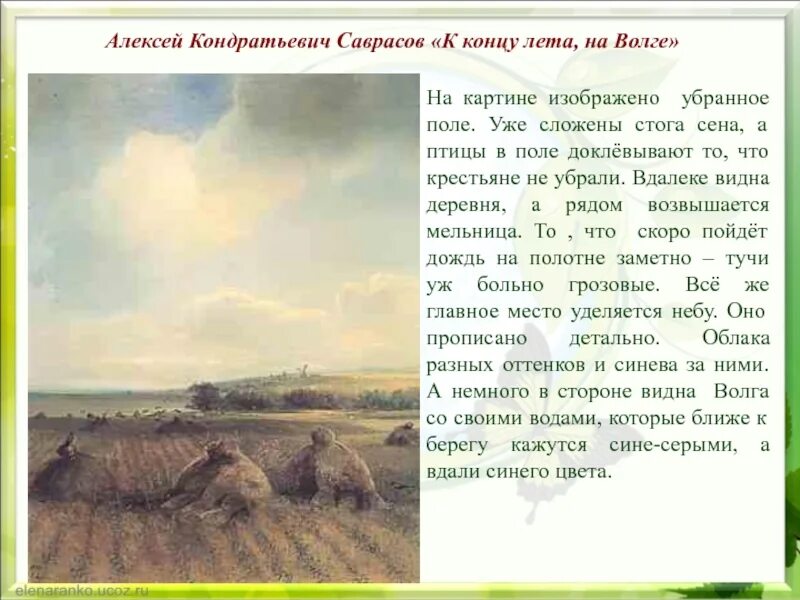 Алексей Кондратьевич Саврасов «К концу лета, на Волге»

На картине изображено убранное поле. Уже сложены стога сена, а птицы в поле доклёвывают то, что крестьяне не убрали. Вдалеке видна деревня, а рядом возвышается мельница. То , что скоро пойдёт дождь на полотне заметно – тучи уж больно грозовые. Всё же главное место уделяется небу. Оно прописано детально. Облака разных оттенков и синева за ними. А немного в стороне видна Волга со своими водами, которые ближе к берегу кажутся сине-серыми, а вдали синего цвета.

elenaranko.ucoz.ru